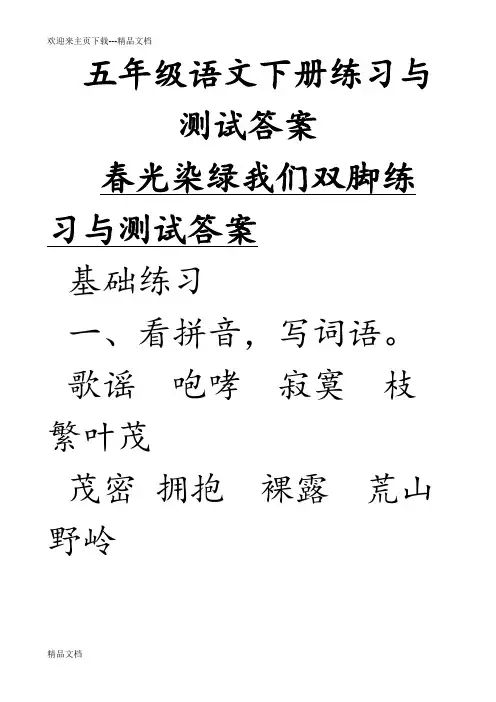 欢迎来主页下载---精品文档

五年级语文下册练习与测试答案

春光染绿我们双脚练习与测试答案

基础练习

一、看拼音，写词语。

歌谣 咆哮 寂寞 枝繁叶茂

茂密 拥抱 裸露 荒山野岭

精品文档